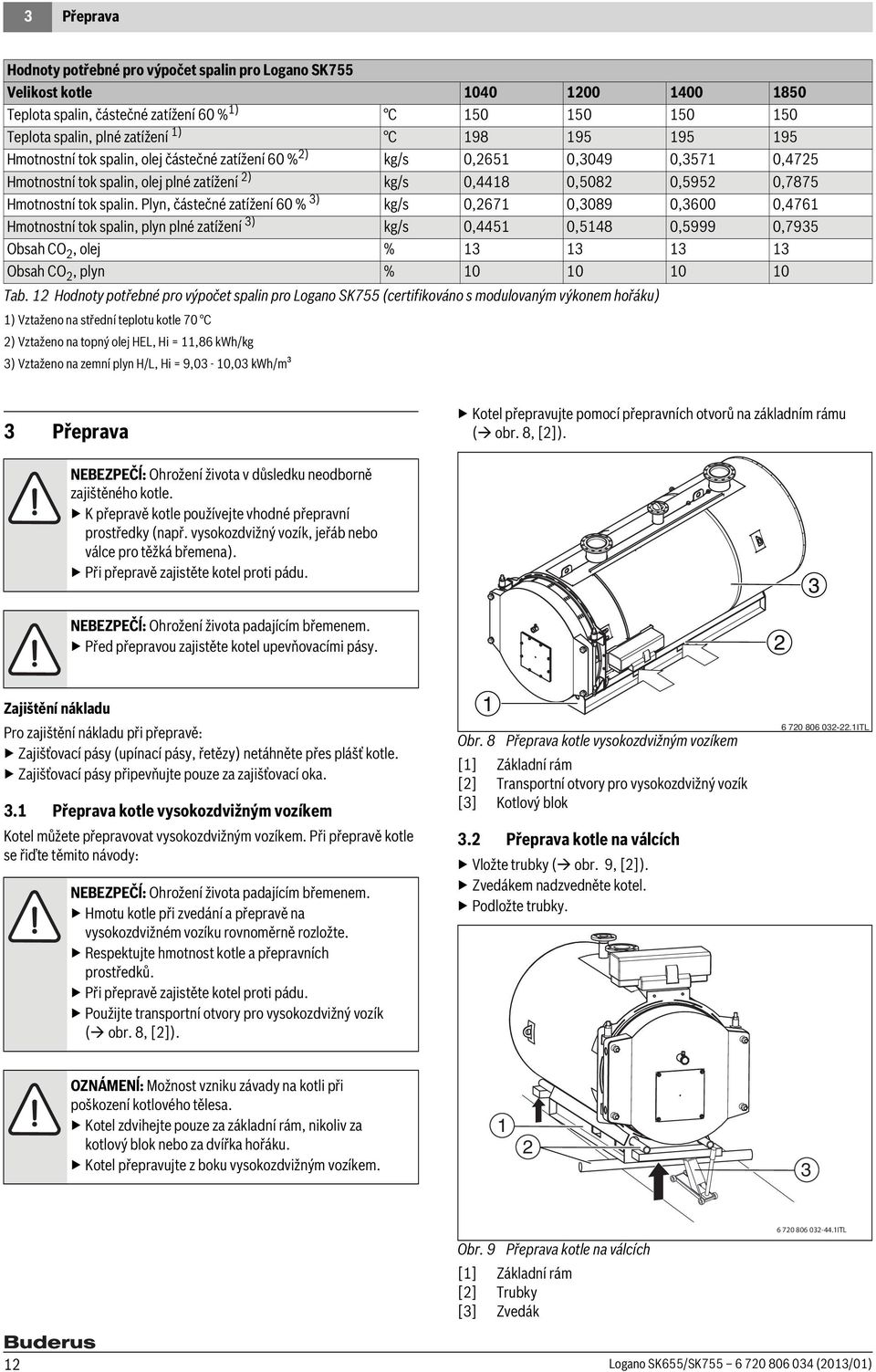 3 Přeprava

| Hodnoty potřebné pro výpočet spalin pro Logano SK755 | | | | | |
|---|---|---|---|---|---|
| Velikost kotle | | 1040 | 1200 | 1400 | 1850 |
| Teplota spalin, částečné zatížení 60 % $^{1)}$ | °C | 150 | 150 | 150 | 150 |
| Teplota spalin, plné zatížení $^{1)}$ | °C | 198 | 195 | 195 | 195 |
| Hmotnostní tok spalin, olej částečné zatížení 60 % $^{2)}$ | kg/s | 0,2651 | 0,3049 | 0,3571 | 0,4725 |
| Hmotnostní tok spalin, olej plné zatížení $^{2)}$ | kg/s | 0,4418 | 0,5082 | 0,5952 | 0,7875 |
| Hmotnostní tok spalin. Plyn, částečné zatížení 60 % $^{3)}$ | kg/s | 0,2671 | 0,3089 | 0,3600 | 0,4761 |
| Hmotnostní tok spalin, plyn plné zatížení $^{3)}$ | kg/s | 0,4451 | 0,5148 | 0,5999 | 0,7935 |
| Obsah $CO_2$, olej | % | 13 | 13 | 13 | 13 |
| Obsah $CO_2$, plyn | % | 10 | 10 | 10 | 10 |

Tab. 12 Hodnoty potřebné pro výpočet spalin pro Logano SK755 (certifikováno s modulovaným výkonem hořáku)

1) Vztaženo na střední teplotu kotle 70 °C

2) Vztaženo na topný olej HEL, Hi = 11,86 kWh/kg

3) Vztaženo na zemní plyn H/L, Hi = 9,03 - 10,03 kWh/m³

3 Přeprava

NEBEZPEČÍ: Ohrožení života v důsledku neodborně zajištěného kotle.
▶ K přepravě kotle používejte vhodné přepravní prostředky (např. vysokozdvižný vozík, jeřáb nebo válce pro těžká břemena).
▶ Při přepravě zajistěte kotel proti pádu.

NEBEZPEČÍ: Ohrožení života padajícím břemenem.
▶ Před přepravou zajistěte kotel upevňovacími pásy.

Zajištění nákladu

Pro zajištění nákladu při přepravě:
▶ Zajišťovací pásy (upínací pásy, řetězy) netáhněte přes plášť kotle.
▶ Zajišťovací pásy připevňujte pouze za zajišťovací oka.

3.1 Přeprava kotle vysokozdvižným vozíkem

Kotel můžete přepravovat vysokozdvižným vozíkem. Při přepravě kotle se řiďte těmito návody:

NEBEZPEČÍ: Ohrožení života padajícím břemenem.
▶ Hmotu kotle při zvedání a přepravě na vysokozdvižném vozíku rovnoměrně rozložte.
▶ Respektujte hmotnost kotle a přepravních prostředků.
▶ Při přepravě zajistěte kotel proti pádu.
▶ Použijte transportní otvory pro vysokozdvižný vozík (→ obr. 8, [2]).

OZNÁMENÍ: Možnost vzniku závady na kotli při poškození kotlového tělesa.
▶ Kotel zdvihejte pouze za základní rám, nikoliv za kotlový blok nebo za dvířka hořáku.
▶ Kotel přepravujte z boku vysokozdvižným vozíkem.

▶ Kotel přepravujte pomocí přepravních otvorů na základním rámu (→ obr. 8, [2]).

3
2
1
6 720 806 032-22.1ITL

Obr. 8 Přeprava kotle vysokozdvižným vozíkem
[1] Základní rám
[2] Transportní otvory pro vysokozdvižný vozík
[3] Kotlový blok

3.2 Přeprava kotle na válcích

▶ Vložte trubky (→ obr. 9, [2]).
▶ Zvedákem nadzvedněte kotel.
▶ Podložte trubky.

1
2
3
6 720 806 032-44.1ITL

Obr. 9 Přeprava kotle na válcích
[1] Základní rám
[2] Trubky
[3] Zvedák

Buderus

12 Logano SK655/SK755 – 6 720 806 034 (2013/01)